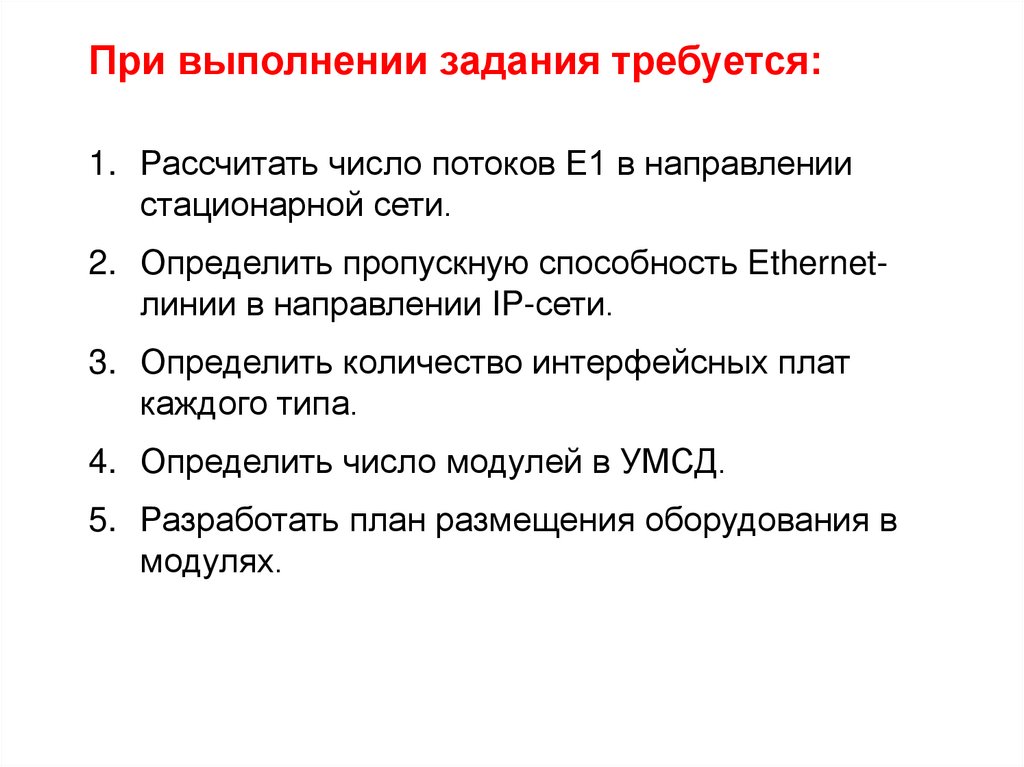 При выполнении задания требуется:

1. Рассчитать число потоков Е1 в направлении стационарной сети.
2. Определить пропускную способность Ethernet-линии в направлении IP-сети.
3. Определить количество интерфейсных плат каждого типа.
4. Определить число модулей в УМСД.
5. Разработать план размещения оборудования в модулях.